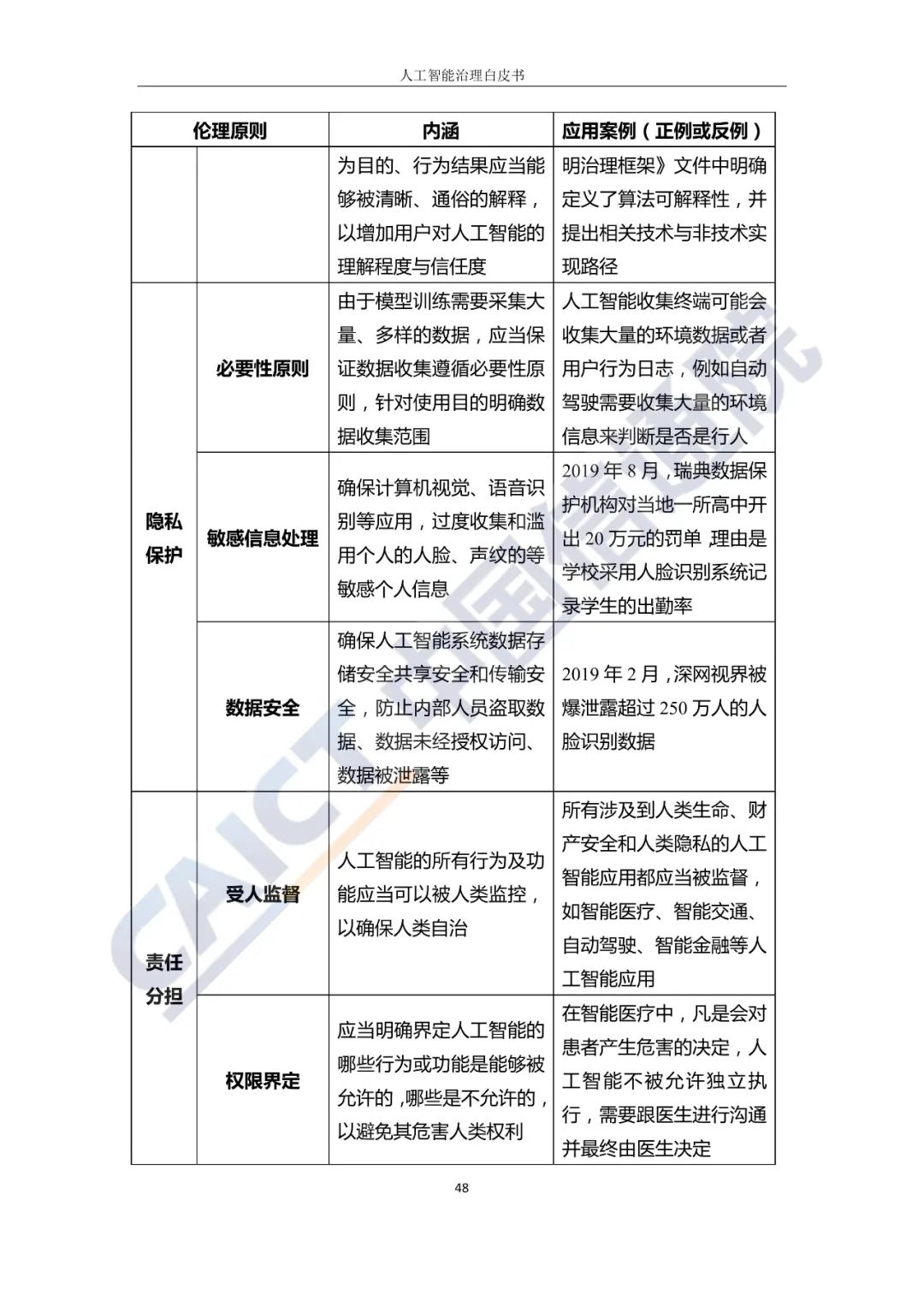 人工智能治理白皮书

| 伦理原则 | | 内涵 | 应用案例（正例或反例） |
|---|---|---|---|
| | | 为目的、行为结果应当能够被清晰、通俗的解释，以增加用户对人工智能的理解程度与信任度 | 明治理框架》文件中明确定义了算法可解释性，并提出相关技术与非技术实现路径 |
| 隐私保护 | 必要性原则 | 由于模型训练需要采集大量、多样的数据，应当保证数据收集遵循必要性原则，针对使用目的明确数据收集范围 | 人工智能收集终端可能会收集大量的环境数据或者用户行为日志，例如自动驾驶需要收集大量的环境信息来判断是否是行人 |
| | 敏感信息处理 | 确保计算机视觉、语音识别等应用，过度收集和滥用个人的人脸、声纹的等敏感个人信息 | 2019年8月，瑞典数据保护机构对当地一所高中开出20万元的罚单，理由是学校采用人脸识别系统记录学生的出勤率 |
| | 数据安全 | 确保人工智能系统数据存储安全共享安全和传输安全，防止内部人员盗取数据、数据未经授权访问、数据被泄露等 | 2019年2月，深网视界被爆泄露超过250万人的人脸识别数据 |
| 责任分担 | 受人监督 | 人工智能的所有行为及功能应当可以被人类监控，以确保人类自治 | 所有涉及到人类生命、财产安全和人类隐私的人工智能应用都应当被监督，如智能医疗、智能交通、自动驾驶、智能金融等人工智能应用 |
| | 权限界定 | 应当明确界定人工智能的哪些行为或功能是能够被允许的，哪些是不允许的，以避免其危害人类权利 | 在智能医疗中，凡是会对患者产生危害的决定，人工智能不被允许独立执行，需要跟医生进行沟通并最终由医生决定 |

48

CAICT 中国信通院